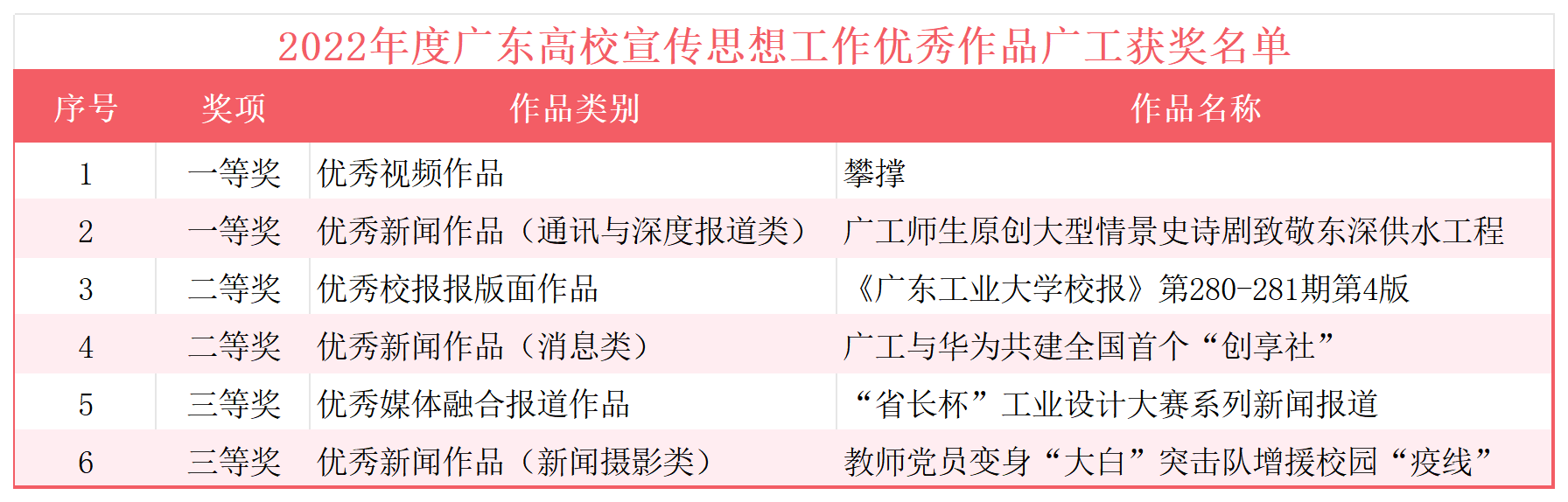 2022年度广东高校宣传思想工作优秀作品广工获奖名单

| 序号 | 奖项 | 作品类别 | 作品名称 |
|---|---|---|---|
| 1 | 一等奖 | 优秀视频作品 | 攀撑 |
| 2 | 一等奖 | 优秀新闻作品（通讯与深度报道类） | 广工师生原创大型情景史诗剧致敬东深供水工程 |
| 3 | 二等奖 | 优秀校报报版面作品 | 《广东工业大学校报》第280-281期第4版 |
| 4 | 二等奖 | 优秀新闻作品（消息类） | 广工与华为共建全国首个“创享社” |
| 5 | 三等奖 | 优秀媒体融合报道作品 | “省长杯”工业设计大赛系列新闻报道 |
| 6 | 三等奖 | 优秀新闻作品（新闻摄影类） | 教师党员变身“大白”突击队增援校园“疫线” |